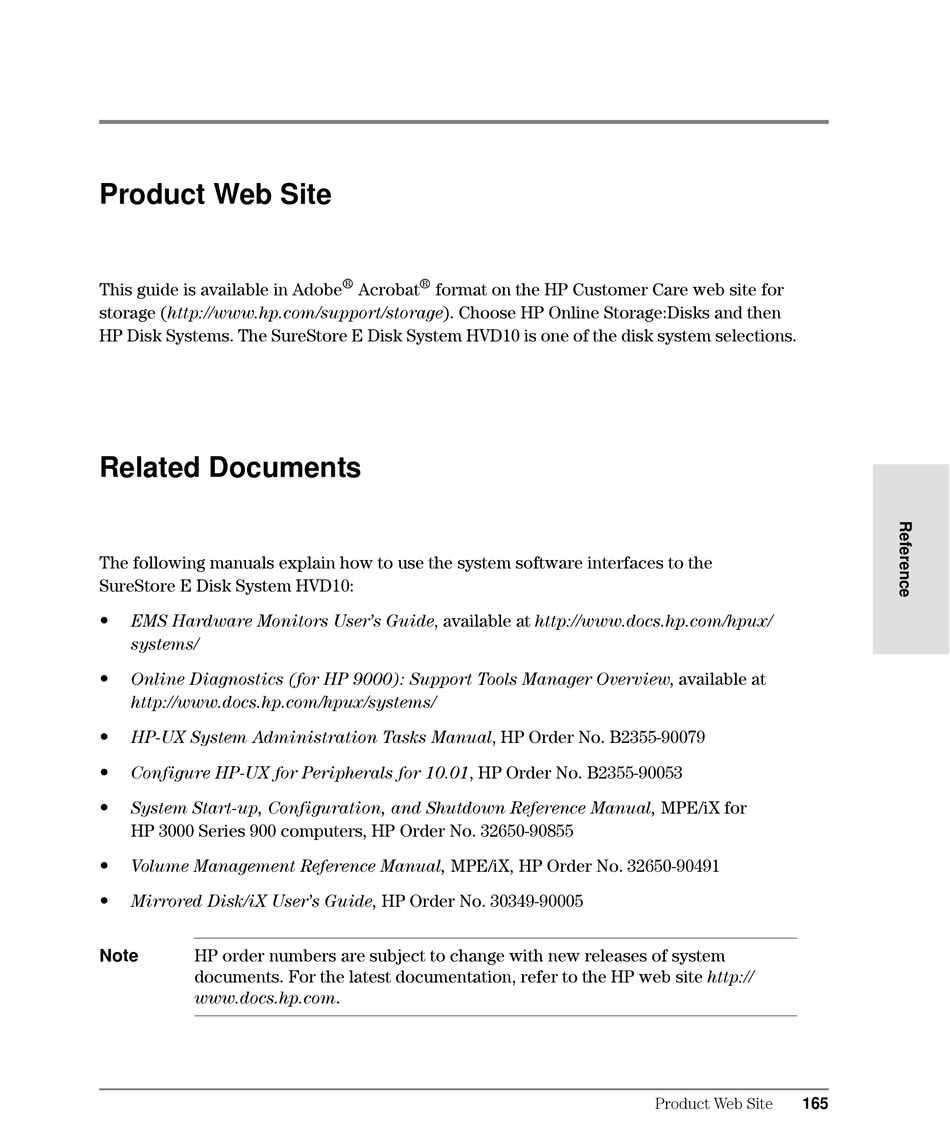 Product Web Site

This guide is available in Adobe® Acrobat® format on the HP Customer Care web site for storage (http://www.hp.com/support/storage). Choose HP Online Storage:Disks and then HP Disk Systems. The SureStore E Disk System HVD10 is one of the disk system selections.

Related Documents

Reference

The following manuals explain how to use the system software interfaces to the SureStore E Disk System HVD10:

• EMS Hardware Monitors User's Guide, available at http://www.docs.hp.com/hpux/systems/

• Online Diagnostics (for HP 9000): Support Tools Manager Overview, available at http://www.docs.hp.com/hpux/systems/

• HP-UX System Administration Tasks Manual, HP Order No. B2355-90079

• Configure HP-UX for Peripherals for 10.01, HP Order No. B2355-90053

• System Start-up, Configuration, and Shutdown Reference Manual, MPE/iX for HP 3000 Series 900 computers, HP Order No. 32650-90855

• Volume Management Reference Manual, MPE/iX, HP Order No. 32650-90491

• Mirrored Disk/iX User's Guide, HP Order No. 30349-90005

Note HP order numbers are subject to change with new releases of system documents. For the latest documentation, refer to the HP web site http://www.docs.hp.com.

Product Web Site 165